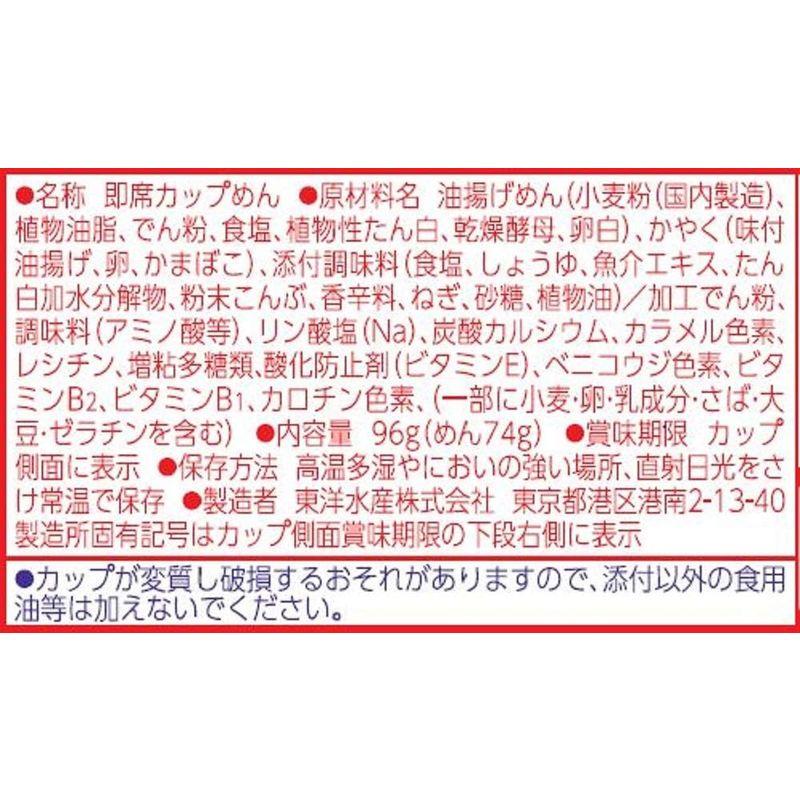 ●名称　即席カップめん　●原材料名　油揚げめん（小麦粉（国内製造）、植物油脂、でん粉、食塩、植物性たん白、乾燥酵母、卵白）、かやく（味付油揚げ、卵、かまぼこ）、添付調味料（食塩、しょうゆ、魚介エキス、たん白加水分解物、粉末こんぶ、香辛料、ねぎ、砂糖、植物油）／加工でん粉、調味料（アミノ酸等）、リン酸塩（Na）、炭酸カルシウム、カラメル色素、レシチン、増粘多糖類、酸化防止剤（ビタミンE）、ベニコウジ色素、ビタミン$B_2$、ビタミン$B_1$、カロチン色素、（一部に小麦・卵・乳成分・さば・大豆・ゼラチンを含む）　●内容量　96g（めん74g）　●賞味期限　カップ側面に表示　●保存方法　高温多湿やにおいの強い場所、直射日光をさけ常温で保存　●製造者　東洋水産株式会社　東京都港区港南2-13-40　製造所固有記号はカップ側面賞味期限の下段右側に表示

●カップが変質し破損するおそれがありますので、添付以外の食用油等は加えないでください。